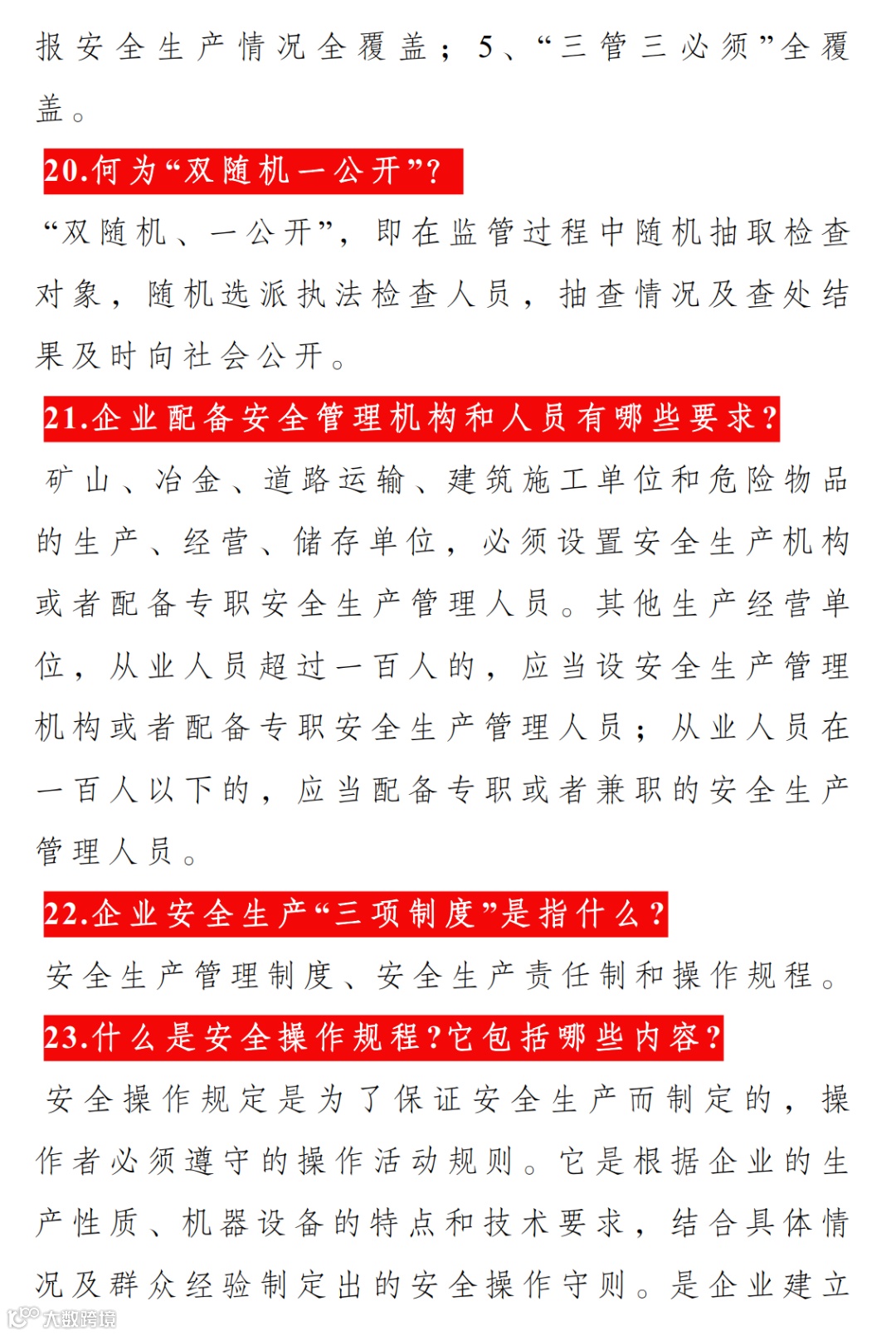 报安全生产情况全覆盖；5、“三管三必须”全覆盖。

20.何为“双随机一公开”?

“双随机、一公开”，即在监管过程中随机抽取检查对象，随机选派执法检查人员，抽查情况及查处结果及时向社会公开。

21.企业配备安全管理机构和人员有哪些要求?

矿山、冶金、道路运输、建筑施工单位和危险物品的生产、经营、储存单位，必须设置安全生产机构或者配备专职安全生产管理人员。其他生产经营单位，从业人员超过一百人的，应当设安全生产管理机构或者配备专职安全生产管理人员；从业人员在一百人以下的，应当配备专职或者兼职的安全生产管理人员。

22.企业安全生产“三项制度”是指什么?

安全生产管理制度、安全生产责任制和操作规程。

23.什么是安全操作规程?它包括哪些内容?

安全操作规定是为了保证安全生产而制定的，操作者必须遵守的操作活动规则。它是根据企业的生产性质、机器设备的特点和技术要求，结合具体情况及群众经验制定出的安全操作守则。是企业建立

大数跨境